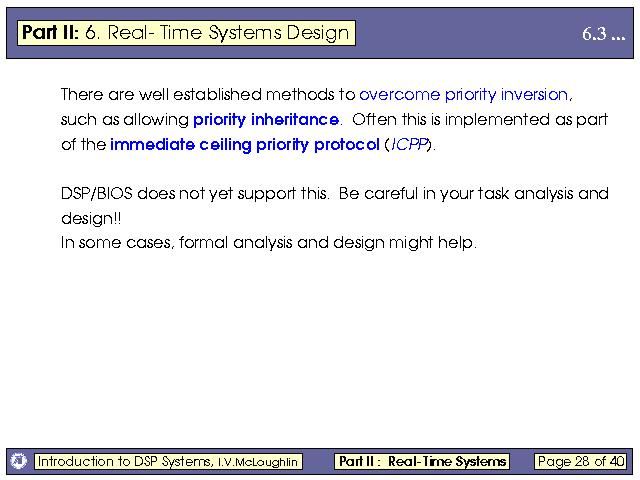 Part II: 6. Real- Time Systems Design

6.3 ...

There are well established methods to overcome priority inversion, such as allowing priority inheritance. Often this is implemented as part of the immediate ceiling priority protocol (ICPP).

DSP/BIOS does not yet support this. Be careful in your task analysis and design!!
In some cases, formal analysis and design might help.

Introduction to DSP Systems, I.V.McLoughlin

Part II : Real-Time Systems

Page 28 of 40